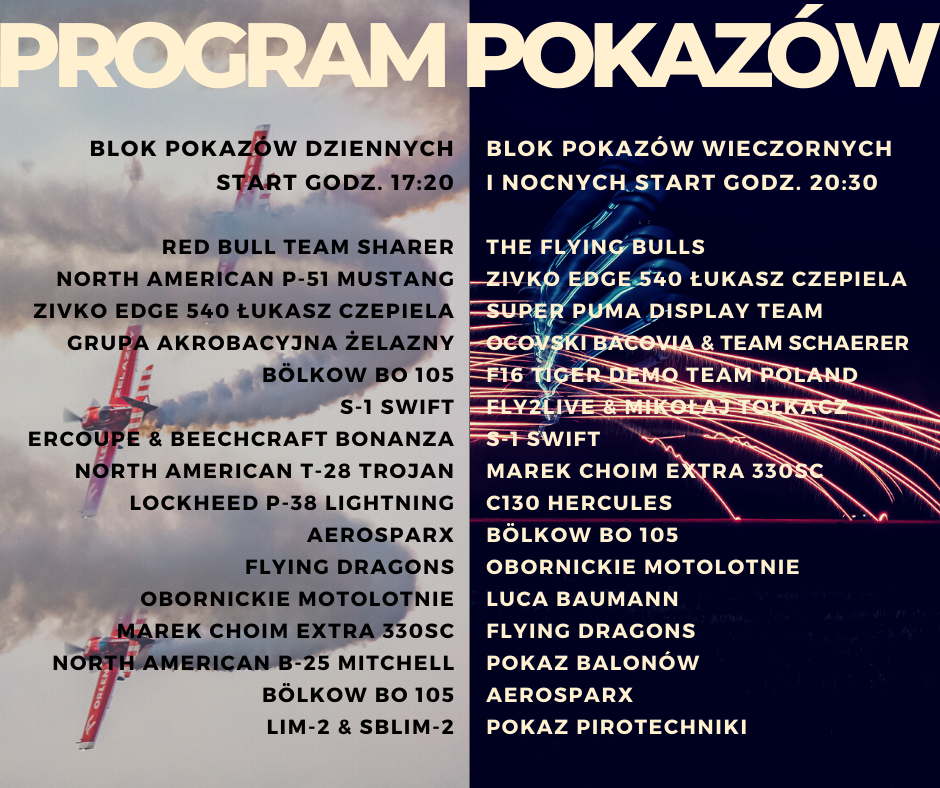 PROGRAM POKAZÓW

BLOK POKAZÓW DZIENNYCH
START GODZ. 17:20

RED BULL TEAM SHARER
NORTH AMERICAN P-51 MUSTANG
ZIVKO EDGE 540 ŁUKASZ CZEPIELA
GRUPA AKROBACYJNA ŻELAZNY
BÖLKOW BO 105
S-1 SWIFT
ERCOUPE & BEECHCRAFT BONANZA
NORTH AMERICAN T-28 TROJAN
LOCKHEED P-38 LIGHTNING
AEROSPARX
FLYING DRAGONS
OBORNICKIE MOTOLOTNIE
MAREK CHOIM EXTRA 330SC
NORTH AMERICAN B-25 MITCHELL
BÖLKOW BO 105
LIM-2 & SBLIM-2

BLOK POKAZÓW WIECZORNYCH
I NOCNYCH START GODZ. 20:30

THE FLYING BULLS
ZIVKO EDGE 540 ŁUKASZ CZEPIELA
SUPER PUMA DISPLAY TEAM
OCOVSKI BACOVIA & TEAM SCHAERER
F16 TIGER DEMO TEAM POLAND
FLY2LIVE & MIKOŁAJ TOŁKACZ
S-1 SWIFT
MAREK CHOIM EXTRA 330SC
C130 HERCULES
BÖLKOW BO 105
OBORNICKIE MOTOLOTNIE
LUCA BAUMANN
FLYING DRAGONS
POKAZ BALONÓW
AEROSPARX
POKAZ PIROTECHNIKI